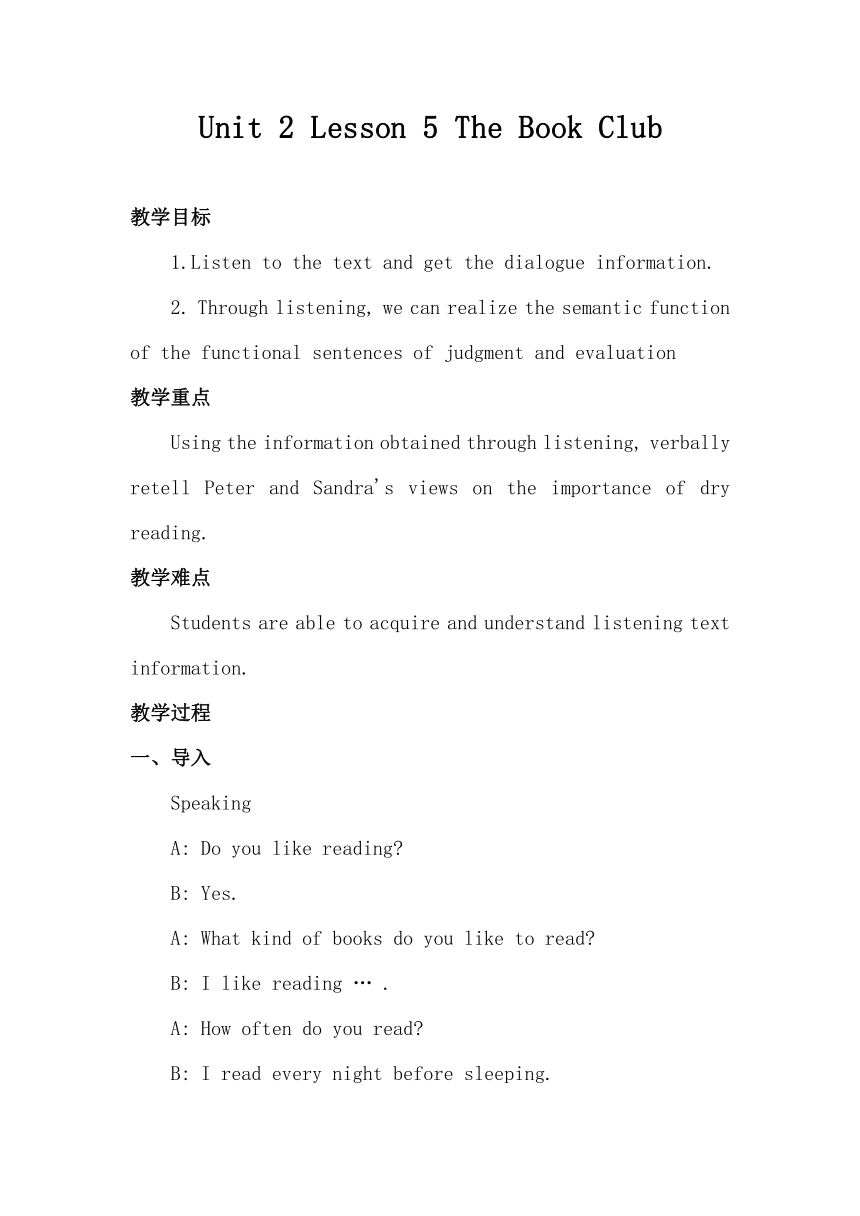 Unit 2 Lesson 5 The Book Club

教学目标

1.Listen to the text and get the dialogue information.

2. Through listening, we can realize the semantic function of the functional sentences of judgment and evaluation

教学重点

Using the information obtained through listening, verbally retell Peter and Sandra's views on the importance of dry reading.

教学难点

Students are able to acquire and understand listening text information.

教学过程

一、导入

Speaking

A: Do you like reading?

B: Yes.

A: What kind of books do you like to read?

B: I like reading … .

A: How often do you read?

B: I read every night before sleeping.